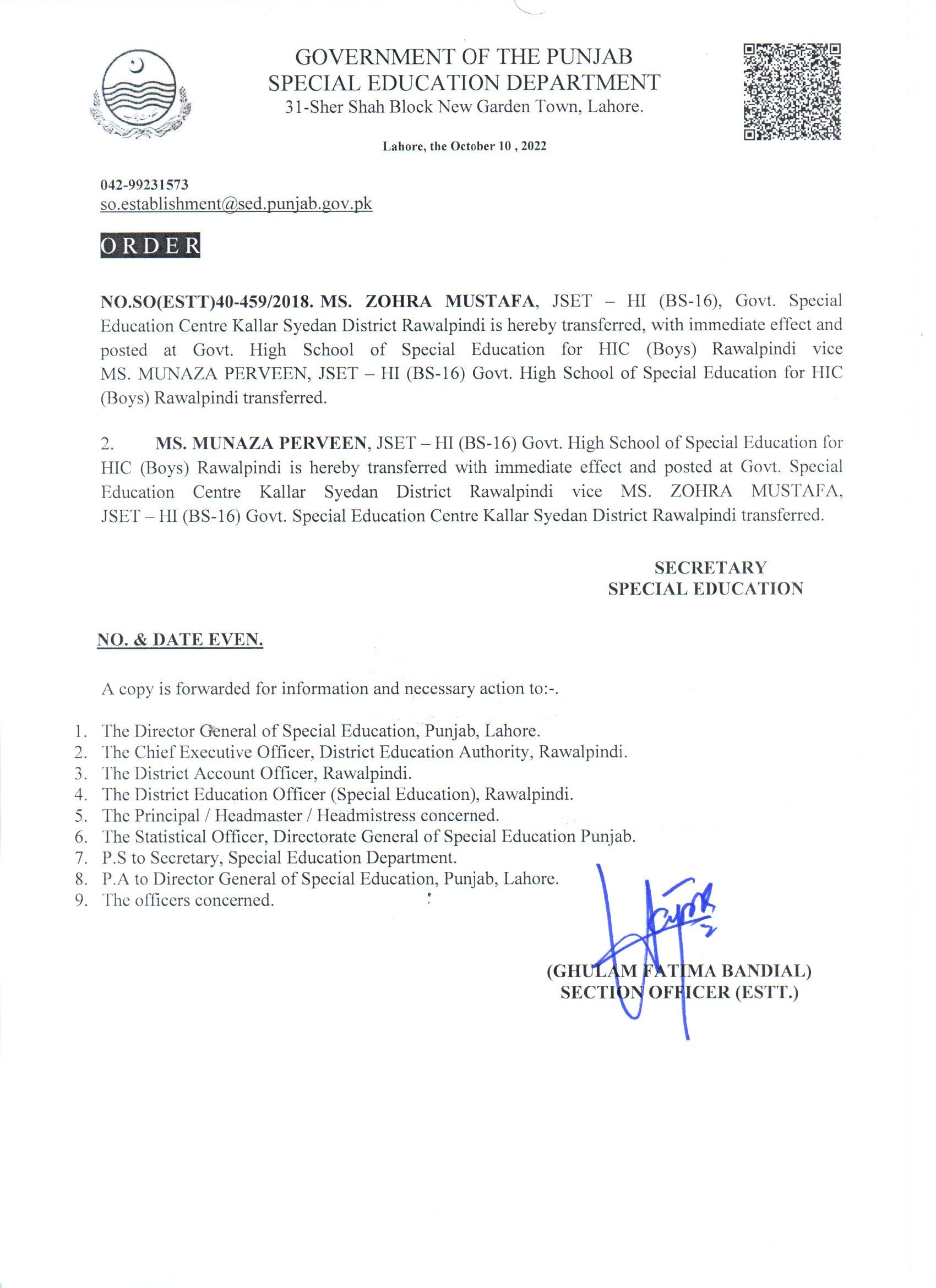 GOVERNMENT OF THE PUNJAB
SPECIAL EDUCATION DEPARTMENT
31-Sher Shah Block New Garden Town, Lahore.

Lahore, the October 10 , 2022

042-99231573
so.establishment@sed.punjab.gov.pk

ORDER

NO.SO(ESTT)40-459/2018. MS. ZOHRA MUSTAFA, JSET – HI (BS-16), Govt. Special Education Centre Kallar Syedan District Rawalpindi is hereby transferred, with immediate effect and posted at Govt. High School of Special Education for HIC (Boys) Rawalpindi vice MS. MUNAZA PERVEEN, JSET – HI (BS-16) Govt. High School of Special Education for HIC (Boys) Rawalpindi transferred.

2. MS. MUNAZA PERVEEN, JSET – HI (BS-16) Govt. High School of Special Education for HIC (Boys) Rawalpindi is hereby transferred with immediate effect and posted at Govt. Special Education Centre Kallar Syedan District Rawalpindi vice MS. ZOHRA MUSTAFA, JSET – HI (BS-16) Govt. Special Education Centre Kallar Syedan District Rawalpindi transferred.

SECRETARY
SPECIAL EDUCATION

NO. & DATE EVEN.

A copy is forwarded for information and necessary action to:-.

1. The Director General of Special Education, Punjab, Lahore.
2. The Chief Executive Officer, District Education Authority, Rawalpindi.
3. The District Account Officer, Rawalpindi.
4. The District Education Officer (Special Education), Rawalpindi.
5. The Principal / Headmaster / Headmistress concerned.
6. The Statistical Officer, Directorate General of Special Education Punjab.
7. P.S to Secretary, Special Education Department.
8. P.A to Director General of Special Education, Punjab, Lahore.
9. The officers concerned.

(GHULAM FATIMA BANDIAL)
SECTION OFFICER (ESTT.)